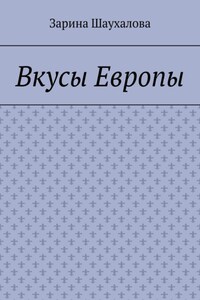 Зарина Шаухалова

Вкусы Европы